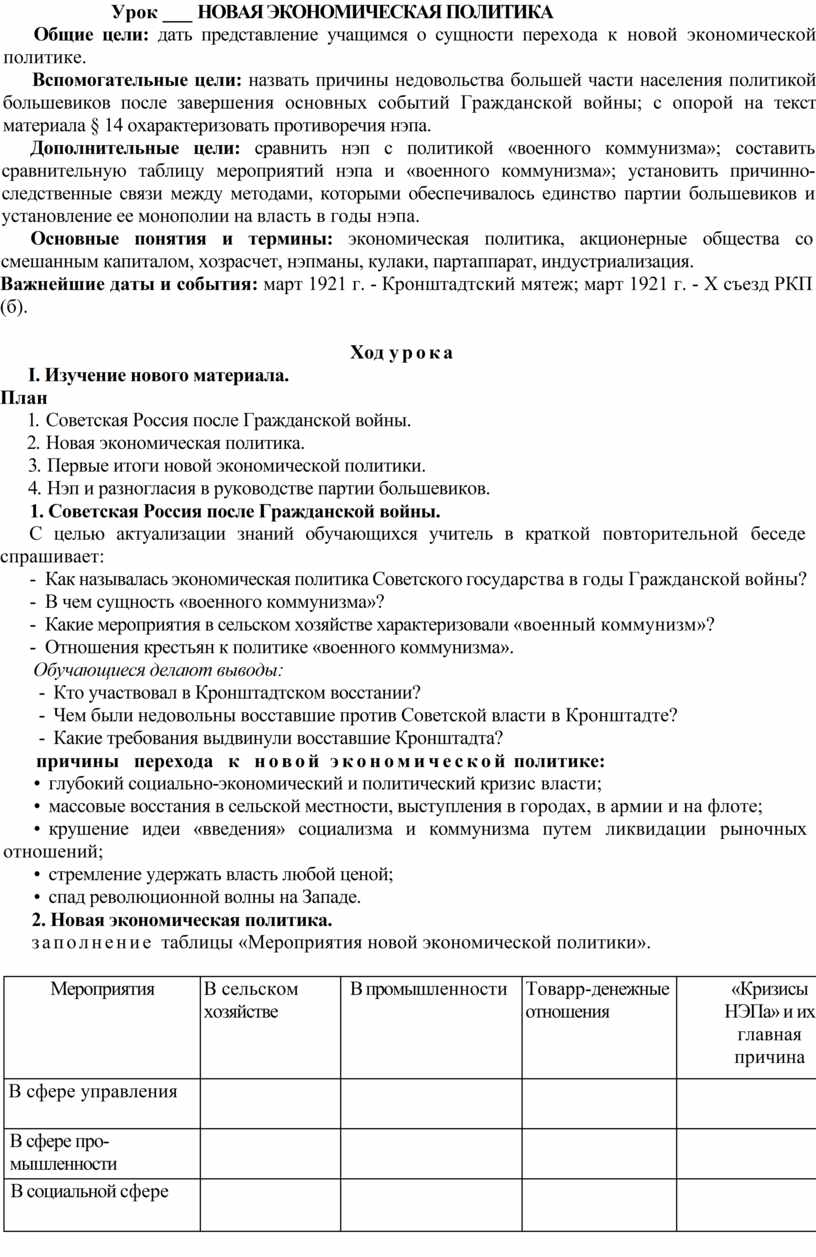 Урок ___ НОВАЯ ЭКОНОМИЧЕСКАЯ ПОЛИТИКА

Общие цели: дать представление учащимся о сущности перехода к новой экономической политике.

Вспомогательные цели: назвать причины недовольства большей части населения политикой большевиков после завершения основных событий Гражданской войны; с опорой на текст материала § 14 охарактеризовать противоречия нэпа.

Дополнительные цели: сравнить нэп с политикой «военного коммунизма»; составить сравнительную таблицу мероприятий нэпа и «военного коммунизма»; установить причинно-следственные связи между методами, которыми обеспечивалось единство партии большевиков и установление ее монополии на власть в годы нэпа.

Основные понятия и термины: экономическая политика, акционерные общества со смешанным капиталом, хозрасчет, нэпманы, кулаки, партаппарат, индустриализация.

Важнейшие даты и события: март 1921 г. - Кронштадтский мятеж; март 1921 г. - X съезд РКП (б).

Ход урока

I. Изучение нового материала.

План

1. Советская Россия после Гражданской войны.
2. Новая экономическая политика.
3. Первые итоги новой экономической политики.
4. Нэп и разногласия в руководстве партии большевиков.

1. Советская Россия после Гражданской войны.

С целью актуализации знаний обучающихся учитель в краткой повторительной беседе спрашивает:
- Как называлась экономическая политика Советского государства в годы Гражданской войны?
- В чем сущность «военного коммунизма»?
- Какие мероприятия в сельском хозяйстве характеризовали «военный коммунизм»?
- Отношения крестьян к политике «военного коммунизма».

Обучающиеся делают выводы:
- Кто участвовал в Кронштадтском восстании?
- Чем были недовольны восставшие против Советской власти в Кронштадте?
- Какие требования выдвинули восставшие Кронштадта?

причины перехода к новой экономической политике:
• глубокий социально-экономический и политический кризис власти;
• массовые восстания в сельской местности, выступления в городах, в армии и на флоте;
• крушение идеи «введения» социализма и коммунизма путем ликвидации рыночных отношений;
• стремление удержать власть любой ценой;
• спад революционной волны на Западе.

2. Новая экономическая политика.

заполнение таблицы «Мероприятия новой экономической политики».

| Мероприятия | В сельском хозяйстве | В промышленности | Товарр-денежные отношения | «Кризисы НЭПа» и их главная причина |
|---|---|---|---|---|
| В сфере управления | | | | |
| В сфере промышленности | | | | |
| В социальной сфере | | | | |